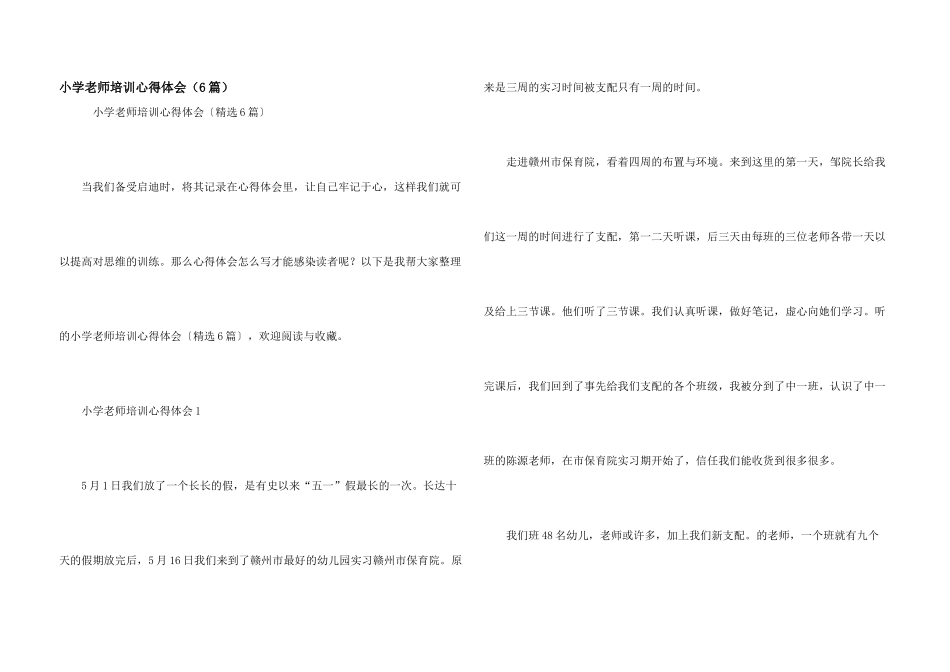 小学老师培训心得体会（6篇）

小学老师培训心得体会〔精选6篇〕

当我们备受启迪时，将其记录在心得体会里，让自己牢记于心，这样我们就可以提高对思维的训练。那么心得体会怎么写才能感染读者呢？以下是我帮大家整理的小学老师培训心得体会〔精选6篇〕，欢迎阅读与收藏。

小学老师培训心得体会1

5月1日我们放了一个长长的假，是有史以来“五一”假最长的一次。长达十天的假期放完后，5月16日我们来到了赣州市最好的幼儿园实习赣州市保育院。原来是三周的实习时间被支配只有一周的时间。

走进赣州市保育院，看着四周的布置与环境。来到这里的第一天，邹院长给我们这一周的时间进行了支配，第一二天听课，后三天由每班的三位老师各带一天以及给上三节课。他们听了三节课。我们认真听课，做好笔记，虚心向她们学习。听完课后，我们回到了事先给我们支配的各个班级，我被分到了中一班，认识了中一班的陈源老师，在市保育院实习期开始了，信任我们能收货到很多很多。

我们班48名幼儿，老师或许多，加上我们新支配。的老师，一个班就有九个